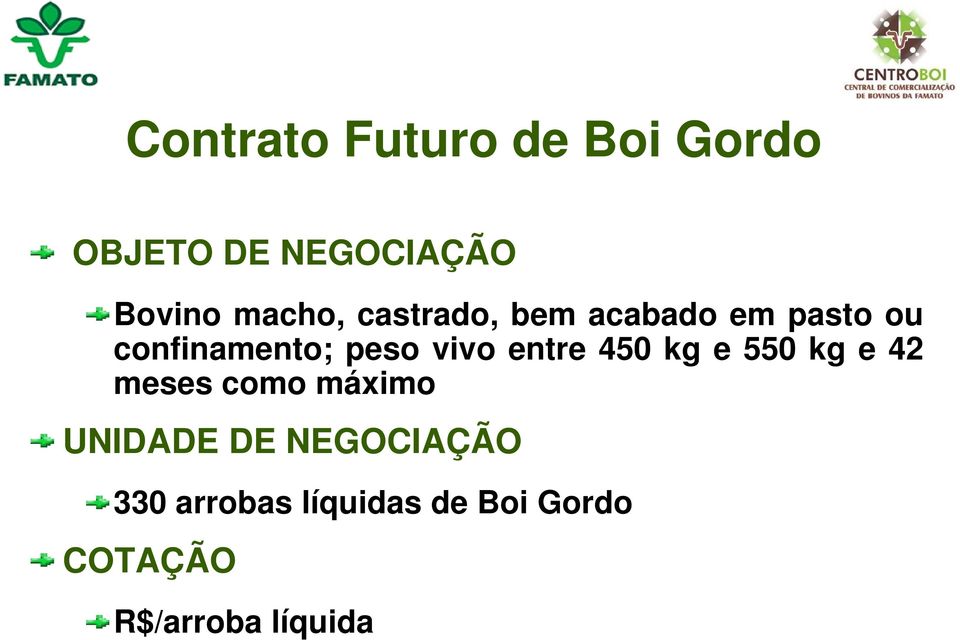 FAMATO

CENTROBOI
CENTRAL DE COMERCIALIZAÇÃO DE BOVINOS DA FAMATO

Contrato Futuro de Boi Gordo

OBJETO DE NEGOCIAÇÃO

Bovino macho, castrado, bem acabado em pasto ou confinamento; peso vivo entre 450 kg e 550 kg e 42 meses como máximo

UNIDADE DE NEGOCIAÇÃO

330 arrobas líquidas de Boi Gordo

COTAÇÃO

R$/arroba líquida